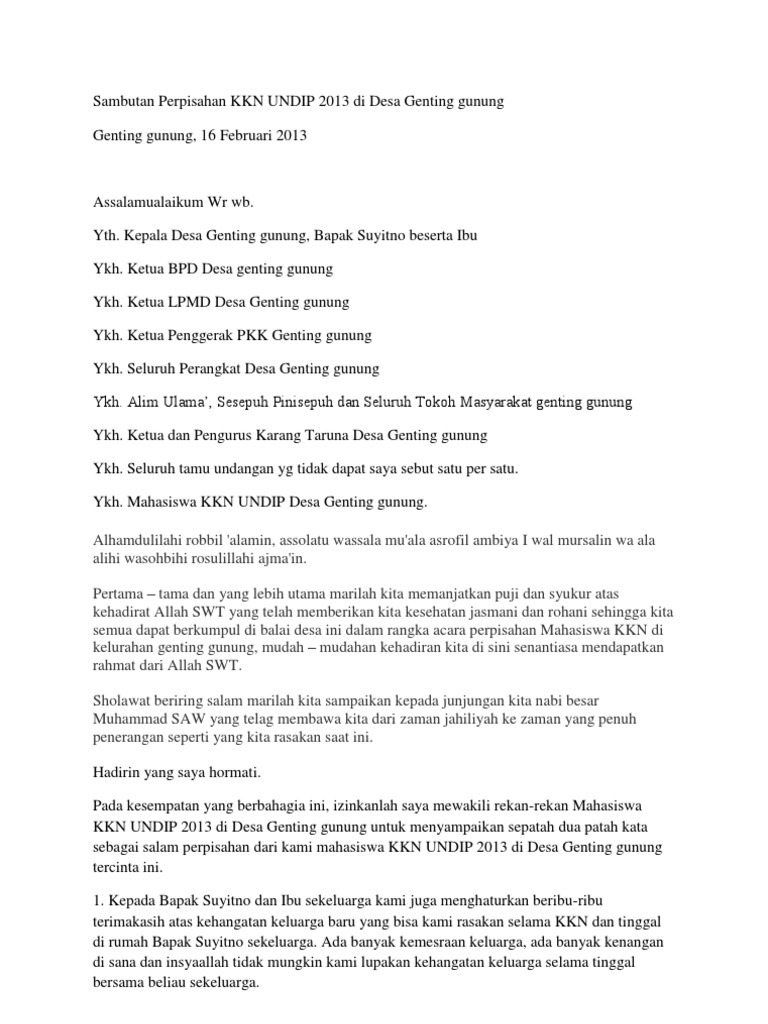 Sambutan Perpisahan KKN UNDIP 2013 di Desa Genting gunung

Genting gunung, 16 Februari 2013

Assalamualaikum Wr wb.

Yth. Kepala Desa Genting gunung, Bapak Suyitno beserta Ibu

Ykh. Ketua BPD Desa genting gunung

Ykh. Ketua LPMD Desa Genting gunung

Ykh. Ketua Penggerak PKK Genting gunung

Ykh. Seluruh Perangkat Desa Genting gunung

Ykh. Alim Ulama', Sesepuh Pinisepuh dan Seluruh Tokoh Masyarakat genting gunung

Ykh. Ketua dan Pengurus Karang Taruna Desa Genting gunung

Ykh. Seluruh tamu undangan yg tidak dapat saya sebut satu per satu.

Ykh. Mahasiswa KKN UNDIP Desa Genting gunung.

Alhamdulilahi robbil 'alamin, assolatu wassala mu'ala asrofil ambiya I wal mursalin wa ala alihi wasohbihi rosulillahi ajma'in.

Pertama – tama dan yang lebih utama marilah kita memanjatkan puji dan syukur atas kehadirat Allah SWT yang telah memberikan kita kesehatan jasmani dan rohani sehingga kita semua dapat berkumpul di balai desa ini dalam rangka acara perpisahan Mahasiswa KKN di kelurahan genting gunung, mudah – mudahan kehadiran kita di sini senantiasa mendapatkan rahmat dari Allah SWT.

Sholawat beriring salam marilah kita sampaikan kepada junjungan kita nabi besar Muhammad SAW yang telag membawa kita dari zaman jahiliyah ke zaman yang penuh penerangan seperti yang kita rasakan saat ini.

Hadirin yang saya hormati.

Pada kesempatan yang berbahagia ini, izinkanlah saya mewakili rekan-rekan Mahasiswa KKN UNDIP 2013 di Desa Genting gunung untuk menyampaikan sepatah dua patah kata sebagai salam perpisahan dari kami mahasiswa KKN UNDIP 2013 di Desa Genting gunung tercinta ini.

1. Kepada Bapak Suyitno dan Ibu sekeluarga kami juga menghaturkan beribu-ribu terimakasih atas kehangatan keluarga baru yang bisa kami rasakan selama KKN dan tinggal di rumah Bapak Suyitno sekeluarga. Ada banyak kemesraan keluarga, ada banyak kenangan di sana dan insyaallah tidak mungkin kami lupakan kehangatan keluarga selama tinggal bersama beliau sekeluarga.